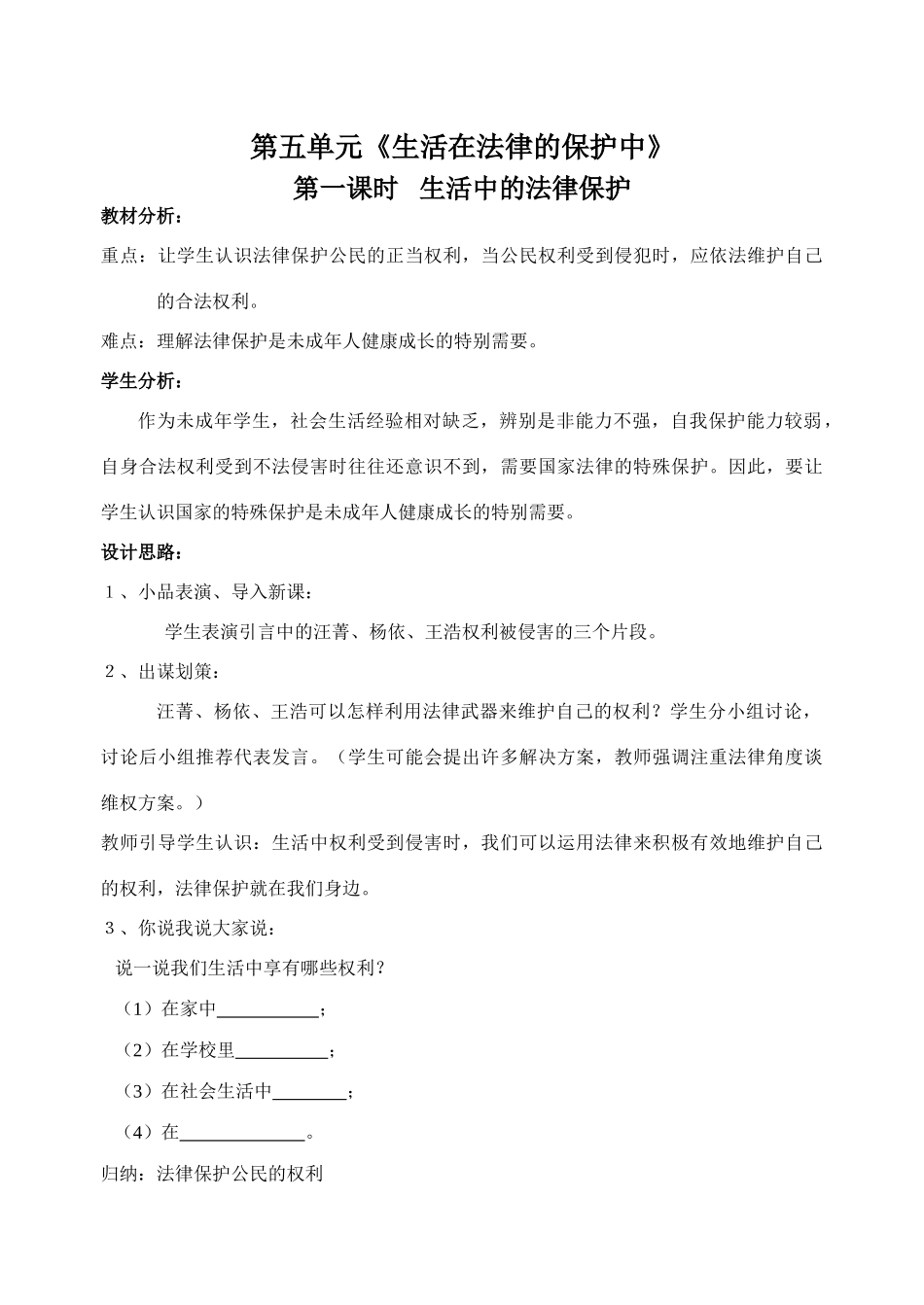 第五单元《生活在法律的保护中》
第一课时 生活中的法律保护

教材分析：

重点：让学生认识法律保护公民的正当权利，当公民权利受到侵犯时，应依法维护自己的合法权利。

难点：理解法律保护是未成年人健康成长的特别需要。

学生分析：

作为未成年学生，社会生活经验相对缺乏，辨别是非能力不强，自我保护能力较弱，自身合法权利受到不法侵害时往往还意识不到，需要国家法律的特殊保护。因此，要让学生认识国家的特殊保护是未成年人健康成长的特别需要。

设计思路：

１、小品表演、导入新课：

学生表演引言中的汪菁、杨依、王浩权利被侵害的三个片段。

２、出谋划策：

汪菁、杨依、王浩可以怎样利用法律武器来维护自己的权利？学生分小组讨论，讨论后小组推荐代表发言。（学生可能会提出许多解决方案，教师强调注重法律角度谈维权方案。）

教师引导学生认识：生活中权利受到侵害时，我们可以运用法律来积极有效地维护自己的权利，法律保护就在我们身边。

３、你说我说大家说：

说一说我们生活中享有哪些权利？

（1）在家中___________；

（2）在学校里__________；

（3）在社会生活中________；

（4）在______________。

归纳：法律保护公民的权利